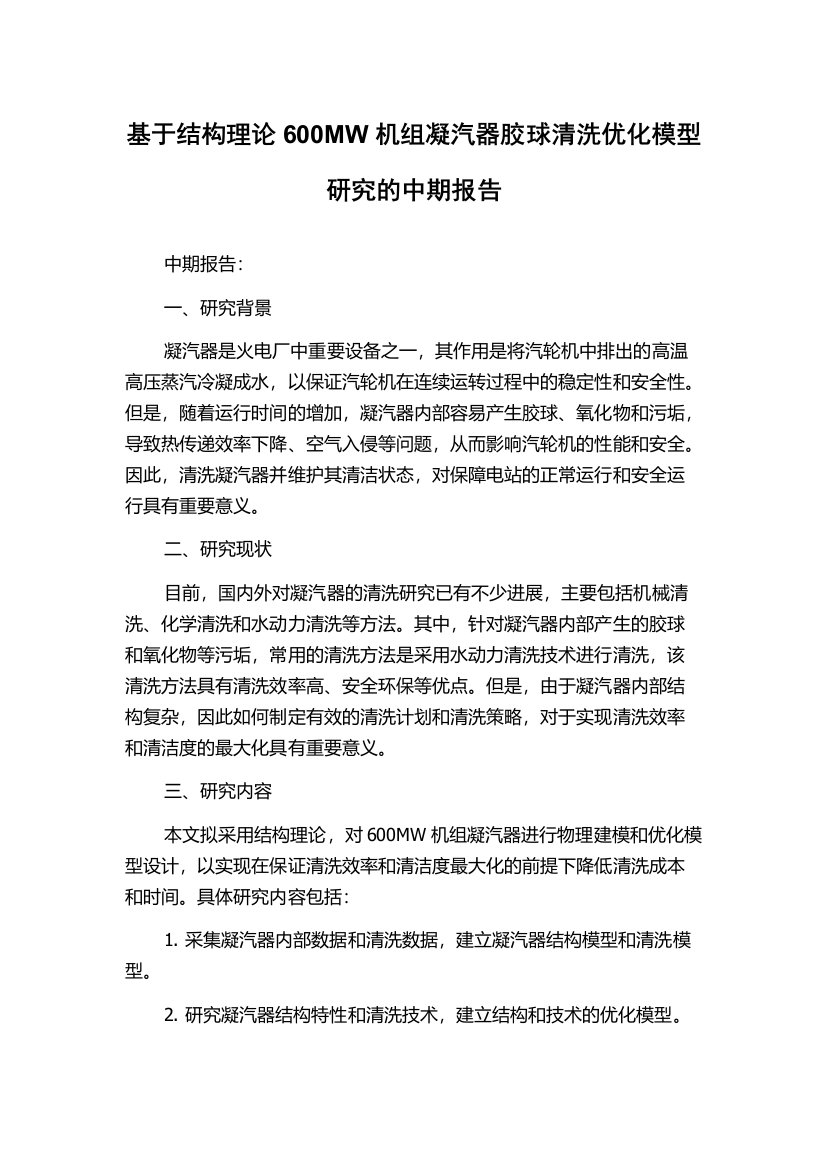 基于结构理论 600MW 机组凝汽器胶球清洗优化模型研究的中期报告

中期报告：

一、研究背景

凝汽器是火电厂中重要设备之一，其作用是将汽轮机中排出的高温高压蒸汽冷凝成水，以保证汽轮机在连续运转过程中的稳定性和安全性。但是，随着运行时间的增加，凝汽器内部容易产生胶球、氧化物和污垢，导致热传递效率下降、空气入侵等问题，从而影响汽轮机的性能和安全。因此，清洗凝汽器并维护其清洁状态，对保障电站的正常运行和安全运行具有重要意义。

二、研究现状

目前，国内外对凝汽器的清洗研究已有不少进展，主要包括机械清洗、化学清洗和水动力清洗等方法。其中，针对凝汽器内部产生的胶球和氧化物等污垢，常用的清洗方法是采用水动力清洗技术进行清洗，该清洗方法具有清洗效率高、安全环保等优点。但是，由于凝汽器内部结构复杂，因此如何制定有效的清洗计划和清洗策略，对于实现清洗效率和清洁度的最大化具有重要意义。

三、研究内容

本文拟采用结构理论，对 600MW 机组凝汽器进行物理建模和优化模型设计，以实现在保证清洗效率和清洁度最大化的前提下降低清洗成本和时间。具体研究内容包括：

1. 采集凝汽器内部数据和清洗数据，建立凝汽器结构模型和清洗模型。

2. 研究凝汽器结构特性和清洗技术，建立结构和技术的优化模型。